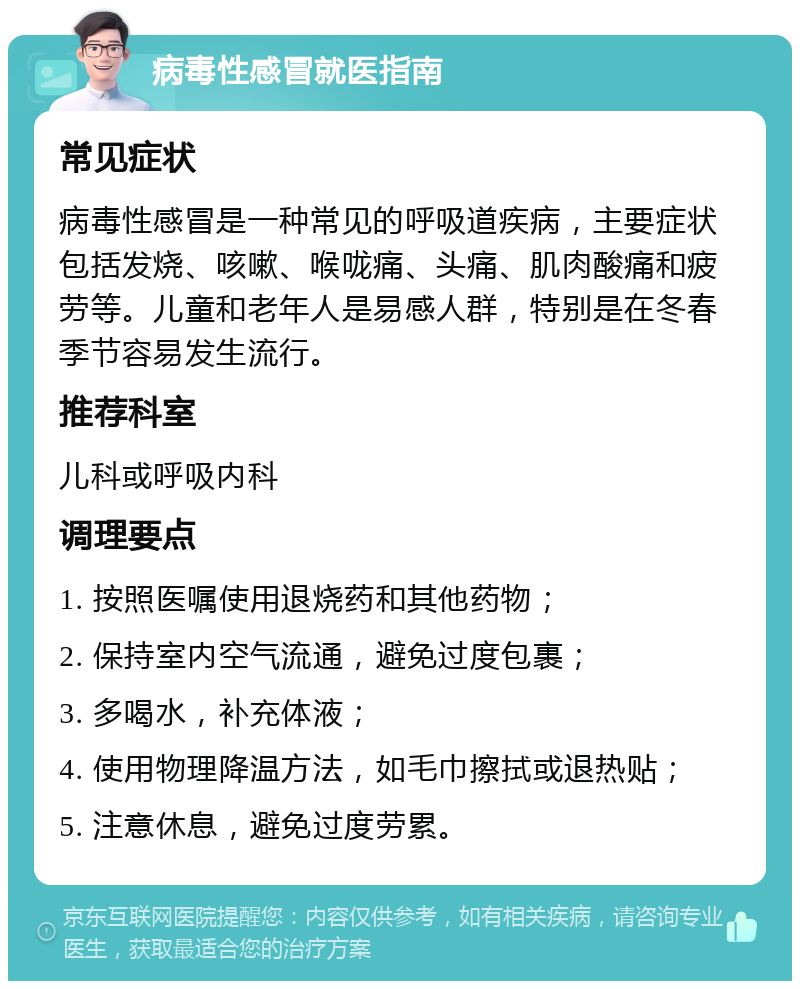 病毒性感冒就医指南

常见症状

病毒性感冒是一种常见的呼吸道疾病，主要症状包括发烧、咳嗽、喉咙痛、头痛、肌肉酸痛和疲劳等。儿童和老年人是易感人群，特别是在冬春季节容易发生流行。

推荐科室

儿科或呼吸内科

调理要点

1. 按照医嘱使用退烧药和其他药物；

2. 保持室内空气流通，避免过度包裹；

3. 多喝水，补充体液；

4. 使用物理降温方法，如毛巾擦拭或退热贴；

5. 注意休息，避免过度劳累。

京东互联网医院提醒您：内容仅供参考，如有相关疾病，请咨询专业医生，获取最适合您的治疗方案